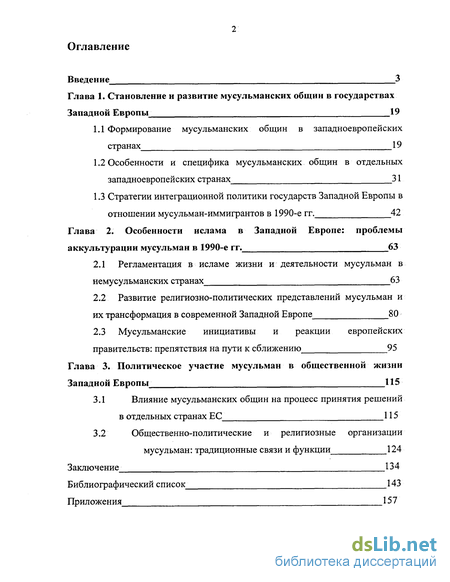 2

Оглавление

Введение 3

Глава 1. Становление и развитие мусульманских общин в государствах Западной Европы 19

1.1 Формирование мусульманских общин в западноевропейских странах 19

1.2 Особенности и специфика мусульманских общин в отдельных западноевропейских странах 31

1.3 Стратегии интеграционной политики государств Западной Европы в отношении мусульман-иммигрантов в 1990-е гг. 42

Глава 2. Особенности ислама в Западной Европе: проблемы аккультурации мусульман в 1990-е гг. 63

2.1 Регламентация в исламе жизни и деятельности мусульман в немусульманских странах 63

2.2 Развитие религиозно-политических представлений мусульман и их трансформация в современной Западной Европе 80

2.3 Мусульманские инициативы и реакции европейских правительств: препятствия на пути к сближению 95

Глава 3. Политическое участие мусульман в общественной жизни Западной Европы 115

3.1 Влияние мусульманских общин на процесс принятия решений в отдельных странах ЕС 115

3.2 Общественно-политические и религиозные организации мусульман: традиционные связи и функции 124

Заключение 134

Библиографический список 143

Приложения 157

dsLib.net
библиотека диссертаций